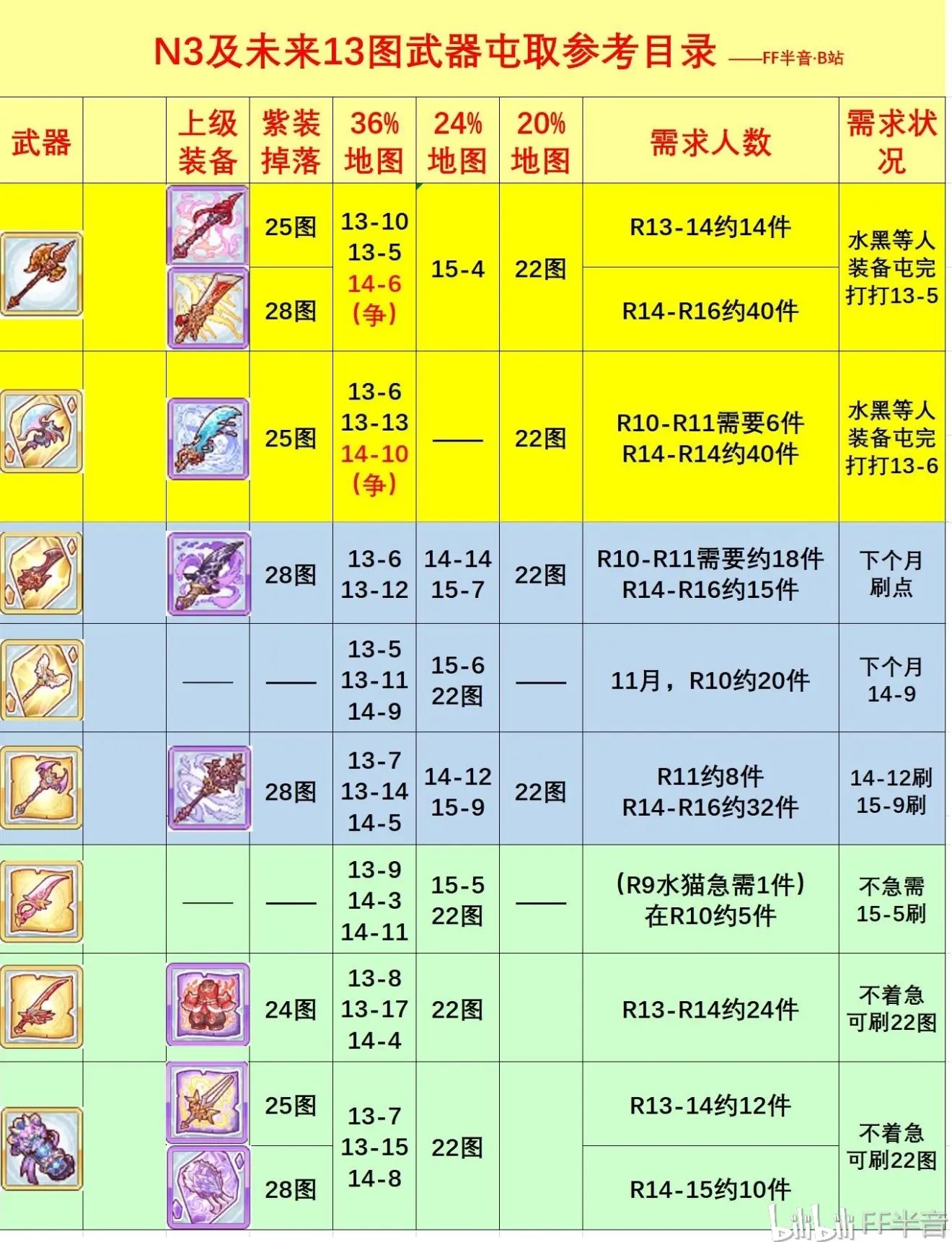 N3及未来13图武器屯取参考目录 ——FF半音·B站

| 武器 | | 上级装备 | 紫装掉落 | 36%地图 | 24%地图 | 20%地图 | 需求人数 | 需求状况 |
|---|---|---|---|---|---|---|---|---|
| | | | 25图 | 13-10 13-5 14-6 (争) | 15-4 | 22图 | R13-14约14件 | 水黑等人装备屯完打打13-5 |
| | | | 28图 | | | | R14-R16约40件 | |
| | | | 25图 | 13-6 13-13 14-10 (争) | —— | 22图 | R10-R11需要6件 R14-R14约40件 | 水黑等人装备屯完打打13-6 |
| | | | 28图 | 13-6 13-12 | 14-14 15-7 | 22图 | R10-R11需要约18件 R14-R16约15件 | 下个月刷点 |
| | | —— | —— | 13-5 13-11 14-9 | 15-6 22图 | —— | 11月，R10约20件 | 下个月 14-9 |
| | | | 28图 | 13-7 13-14 14-5 | 14-12 15-9 | 22图 | R11约8件 R14-R16约32件 | 14-12刷 15-9刷 |
| | | —— | —— | 13-9 14-3 14-11 | 15-5 22图 | —— | (R9水猫急需1件) 在R10约5件 | 不急需 15-5刷 |
| | | | 24图 | 13-8 13-17 14-4 | 22图 | | R13-R14约24件 | 不着急 可刷22图 |
| | | | 25图 | 13-7 13-15 14-8 | 22图 | | R13-14约12件 | 不着急 可刷22图 |
| | | | 28图 | | | | R14-15约10件 | |

bilibili FF半音